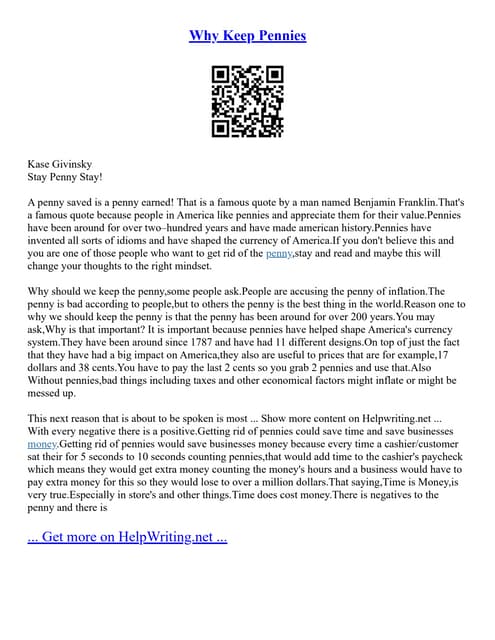 Why Keep Pennies

Kase Givinsky
Stay Penny Stay!

A penny saved is a penny earned! That is a famous quote by a man named Benjamin Franklin.That's a famous quote because people in America like pennies and appreciate them for their value.Pennies have been around for over two–hundred years and have made american history.Pennies have invented all sorts of idioms and have shaped the currency of America.If you don't believe this and you are one of those people who want to get rid of the penny,stay and read and maybe this will change your thoughts to the right mindset.

Why should we keep the penny,some people ask.People are accusing the penny of inflation.The penny is bad according to people,but to others the penny is the best thing in the world.Reason one to why we should keep the penny is that the penny has been around for over 200 years.You may ask,Why is that important? It is important because pennies have helped shape America's currency system.They have been around since 1787 and have had 11 different designs.On top of just the fact that they have had a big impact on America,they also are useful to prices that are for example,17 dollars and 38 cents.You have to pay the last 2 cents so you grab 2 pennies and use that.Also Without pennies,bad things including taxes and other economical factors might inflate or might be messed up.

This next reason that is about to be spoken is most ... Show more content on Helpwriting.net ... With every negative there is a positive.Getting rid of pennies could save time and save businesses money.Getting rid of pennies would save businesses money because every time a cashier/customer sat their for 5 seconds to 10 seconds counting pennies,that would add time to the cashier's paycheck which means they would get extra money counting the money's hours and a business would have to pay extra money for this so they would lose to over a million dollars.That saying,Time is Money,is very true.Especially in store's and other things.Time does cost money.There is negatives to the penny and there is

... Get more on HelpWriting.net ...